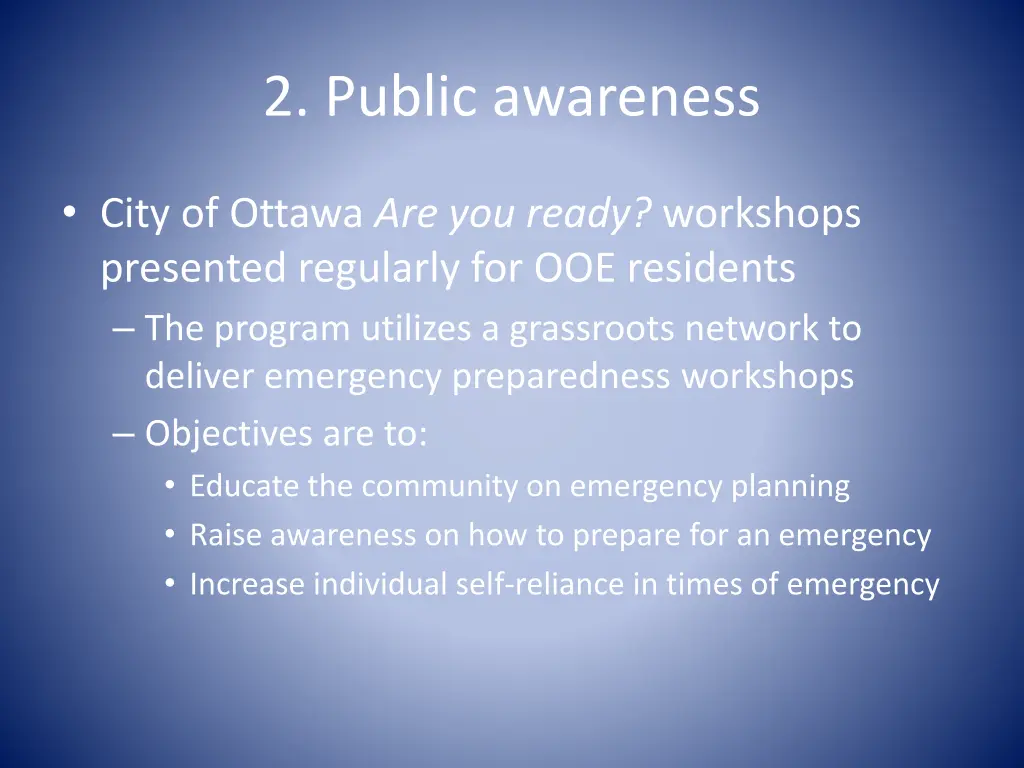 2. Public awareness

• City of Ottawa Are you ready? workshops presented regularly for OOE residents
– The program utilizes a grassroots network to deliver emergency preparedness workshops
– Objectives are to:
• Educate the community on emergency planning
• Raise awareness on how to prepare for an emergency
• Increase individual self-reliance in times of emergency